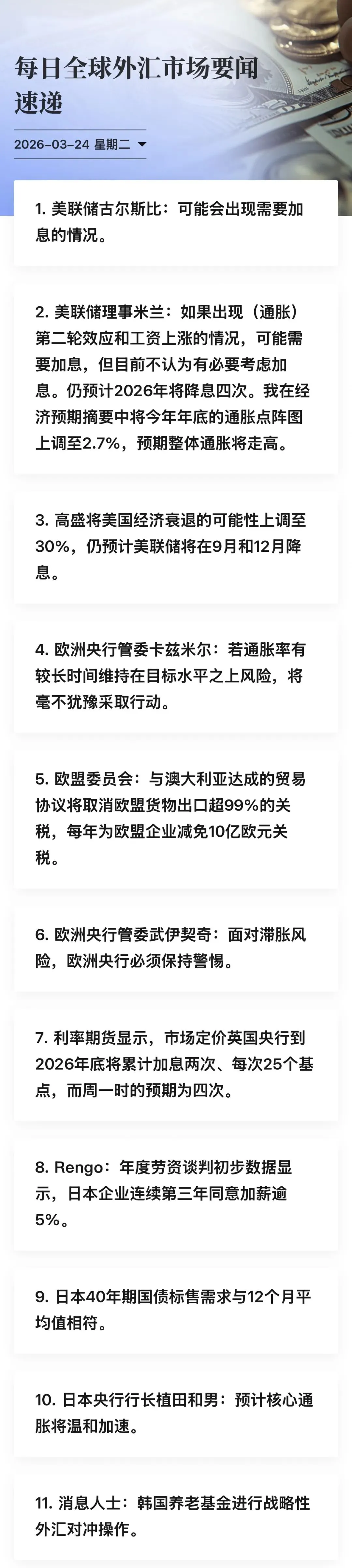 每日全球外汇市场要闻速递

2026-03-24 星期二

1. 美联储古尔斯比：可能会出现需要加息的情况。

2. 美联储理事米兰：如果出现（通胀）第二轮效应和工资上涨的情况，可能需要加息，但目前不认为有必要考虑加息。仍预计2026年将降息四次。我在经济预期摘要中将今年年底的通胀点阵图上调至2.7%，预期整体通胀将走高。

3. 高盛将美国经济衰退的可能性上调至30%，仍预计美联储将在9月和12月降息。

4. 欧洲央行管委卡兹米尔：若通胀率有较长时间维持在目标水平之上风险，将毫不犹豫采取行动。

5. 欧盟委员会：与澳大利亚达成的贸易协议将取消欧盟货物出口超99%的关税，每年为欧盟企业减免10亿欧元关税。

6. 欧洲央行管委武伊契奇：面对滞胀风险，欧洲央行必须保持警惕。

7. 利率期货显示，市场定价英国央行到2026年底将累计加息两次、每次25个基点，而周一时的预期为四次。

8. Rengo：年度劳资谈判初步数据显示，日本企业连续第三年同意加薪逾5%。

9. 日本40年期国债标售需求与12个月平均值相符。

10. 日本央行行长植田和男：预计核心通胀将温和加速。

11. 消息人士：韩国养老基金进行战略性外汇对冲操作。